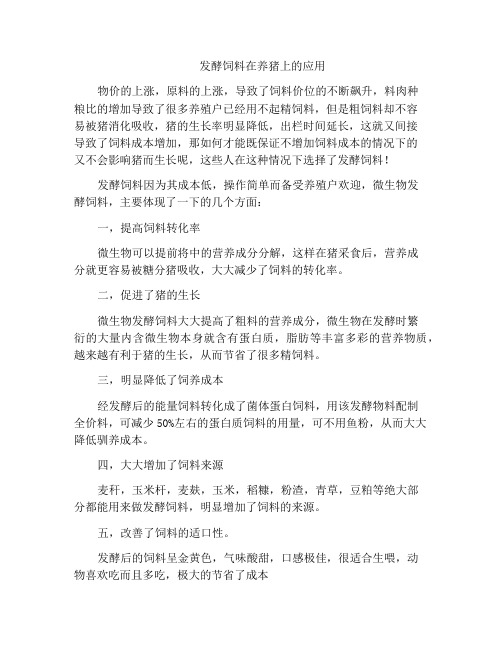 发酵饲料在养猪上的应用

物价的上涨，原料的上涨，导致了饲料价位的不断飙升，料肉种粮比的增加导致了很多养殖户已经用不起精饲料，但是粗饲料却不容易被猪消化吸收，猪的生长率明显降低，出栏时间延长，这就又间接导致了饲料成本增加，那如何才能既保证不增加饲料成本的情况下的又不会影响猪而生长呢，这些人在这种情况下选择了发酵饲料！

发酵饲料因为其成本低，操作简单而备受养殖户欢迎，微生物发酵饲料，主要体现了一下的几个方面：

一，提高饲料转化率

微生物可以提前将中的营养成分分解，这样在猪采食后，营养成分就更容易被糖分猪吸收，大大减少了饲料的转化率。

二，促进了猪的生长

微生物发酵饲料大大提高了粗料的营养成分，微生物在发酵时繁衍的大量内含微生物本身就含有蛋白质，脂肪等丰富多彩的营养物质，越来越有利于猪的生长，从而节省了很多精饲料。

三，明显降低了饲养成本

经发酵后的能量饲料转化成了菌体蛋白饲料，用该发酵物料配制全价料，可减少 50%左右的蛋白质饲料的用量，可不用鱼粉，从而大大降低驯养成本。

四，大大增加了饲料来源

麦秆，玉米杆，麦麸，玉米，稻糠，粉渣，青草，豆粕等绝大部分都能用来做发酵饲料，明显增加了饲料的来源。

五，改善了饲料的适口性。

发酵后的饲料呈金黄色，气味酸甜，口感极佳，很适合生喂，动物喜欢吃而且多吃，极大的节省了成本